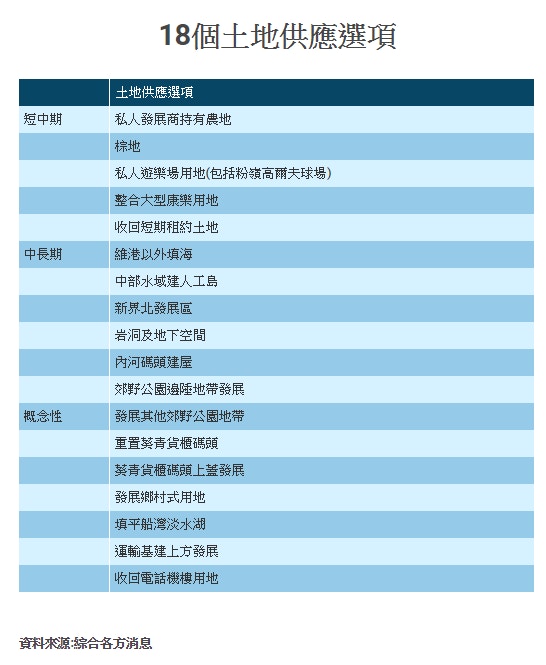 18個土地供應選項

| | 土地供應選項 |
|---|---|
| 短中期 | 私人發展商持有農地 |
| | 棕地 |
| | 私人遊樂場用地(包括粉嶺高爾夫球場) |
| | 整合大型康樂用地 |
| | 收回短期租約土地 |
| 中長期 | 維港以外填海 |
| | 中部水域建人工島 |
| | 新界北發展區 |
| | 岩洞及地下空間 |
| | 內河碼頭建屋 |
| | 郊野公園邊陲地帶發展 |
| 概念性 | 發展其他郊野公園地帶 |
| | 重置葵青貨櫃碼頭 |
| | 葵青貨櫃碼頭上蓋發展 |
| | 發展鄉村式用地 |
| | 填平船灣淡水湖 |
| | 運輸基建上方發展 |
| | 收回電話機樓用地 |

資料來源:綜合各方消息